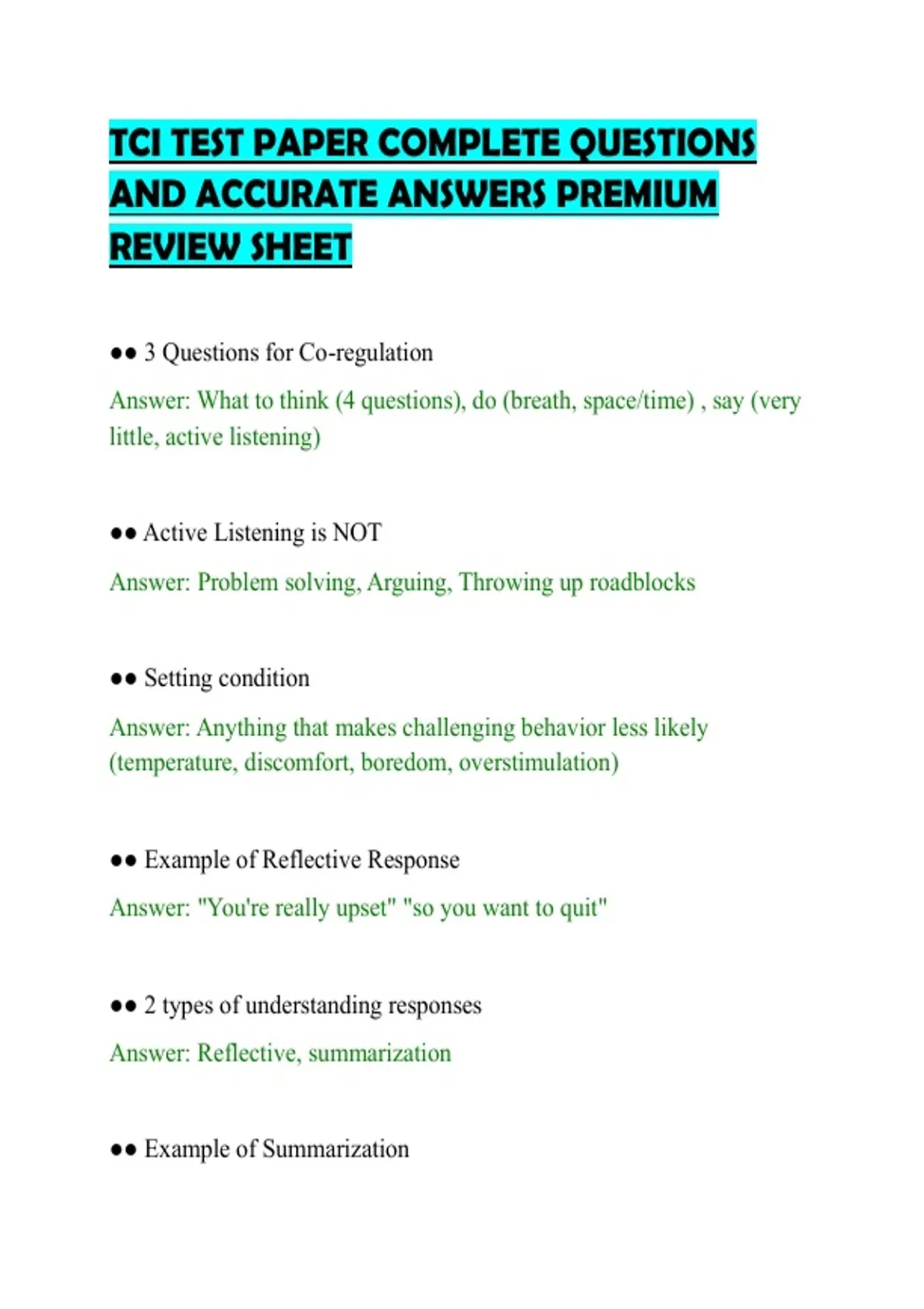 TCI TEST PAPER COMPLETE QUESTIONS AND ACCURATE ANSWERS PREMIUM REVIEW SHEET

●● 3 Questions for Co-regulation

Answer: What to think (4 questions), do (breath, space/time) , say (very little, active listening)

●● Active Listening is NOT

Answer: Problem solving, Arguing, Throwing up roadblocks

●● Setting condition

Answer: Anything that makes challenging behavior less likely (temperature, discomfort, boredom, overstimulation)

●● Example of Reflective Response

Answer: "You're really upset" "so you want to quit"

●● 2 types of understanding responses

Answer: Reflective, summarization

●● Example of Summarization